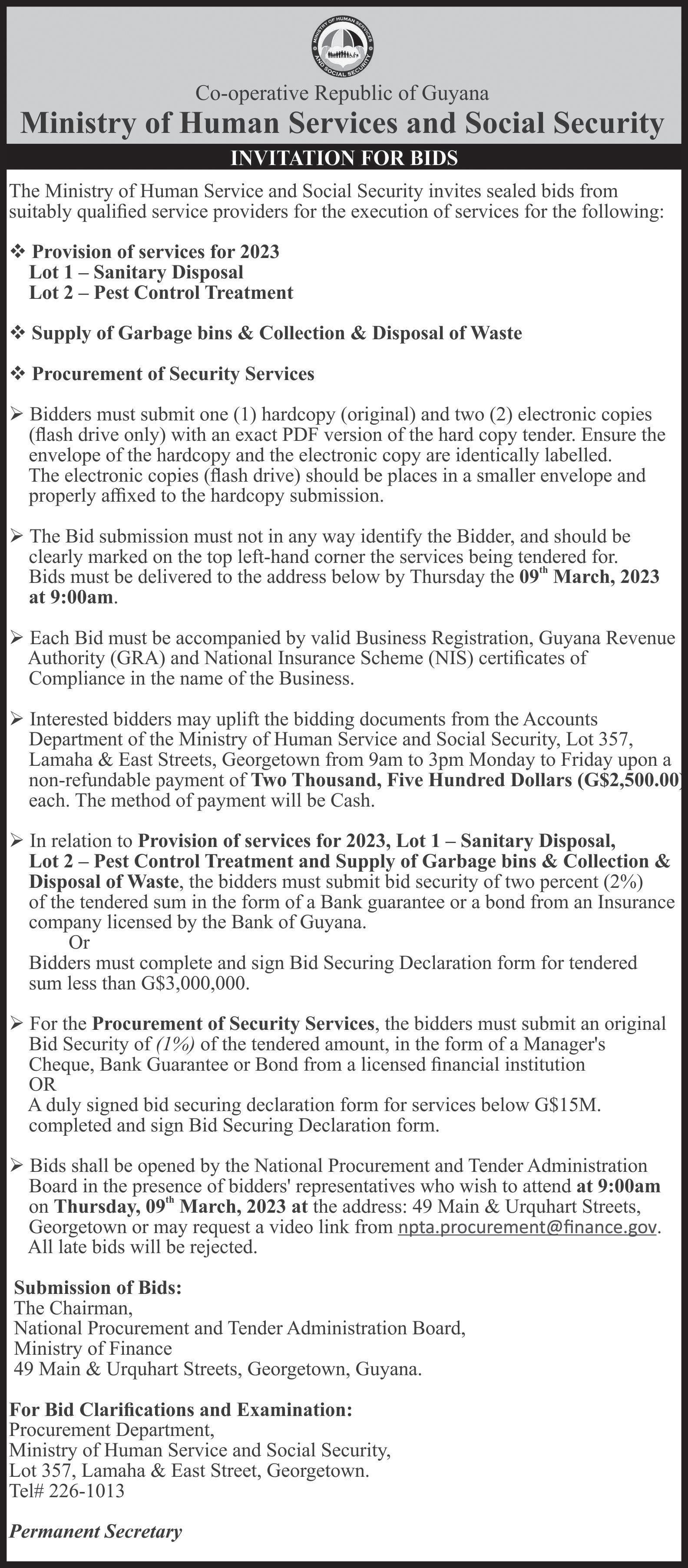 MINISTRY OF HUMAN SERVICES AND SOCIAL SECURITY

Co-operative Republic of Guyana
Ministry of Human Services and Social Security

INVITATION FOR BIDS

The Ministry of Human Service and Social Security invites sealed bids from suitably qualified service providers for the execution of services for the following:

❖ Provision of services for 2023
Lot 1 – Sanitary Disposal
Lot 2 – Pest Control Treatment

❖ Supply of Garbage bins & Collection & Disposal of Waste

❖ Procurement of Security Services

➢ Bidders must submit one (1) hardcopy (original) and two (2) electronic copies (flash drive only) with an exact PDF version of the hard copy tender. Ensure the envelope of the hardcopy and the electronic copy are identically labelled. The electronic copies (flash drive) should be places in a smaller envelope and properly affixed to the hardcopy submission.

➢ The Bid submission must not in any way identify the Bidder, and should be clearly marked on the top left-hand corner the services being tendered for. Bids must be delivered to the address below by Thursday the 09$^{th}$ March, 2023 at 9:00am.

➢ Each Bid must be accompanied by valid Business Registration, Guyana Revenue Authority (GRA) and National Insurance Scheme (NIS) certificates of Compliance in the name of the Business.

➢ Interested bidders may uplift the bidding documents from the Accounts Department of the Ministry of Human Service and Social Security, Lot 357, Lamaha & East Streets, Georgetown from 9am to 3pm Monday to Friday upon a non-refundable payment of Two Thousand, Five Hundred Dollars (G$2,500.00) each. The method of payment will be Cash.

➢ In relation to Provision of services for 2023, Lot 1 – Sanitary Disposal, Lot 2 – Pest Control Treatment and Supply of Garbage bins & Collection & Disposal of Waste, the bidders must submit bid security of two percent (2%) of the tendered sum in the form of a Bank guarantee or a bond from an Insurance company licensed by the Bank of Guyana.
Or
Bidders must complete and sign Bid Securing Declaration form for tendered sum less than G$3,000,000.

➢ For the Procurement of Security Services, the bidders must submit an original Bid Security of (1%) of the tendered amount, in the form of a Manager's Cheque, Bank Guarantee or Bond from a licensed financial institution
OR
A duly signed bid securing declaration form for services below G$15M. completed and sign Bid Securing Declaration form.

➢ Bids shall be opened by the National Procurement and Tender Administration Board in the presence of bidders' representatives who wish to attend at 9:00am on Thursday, 09$^{th}$ March, 2023 at the address: 49 Main & Urquhart Streets, Georgetown or may request a video link from npta.procurement@finance.gov. All late bids will be rejected.

Submission of Bids:
The Chairman,
National Procurement and Tender Administration Board,
Ministry of Finance
49 Main & Urquhart Streets, Georgetown, Guyana.

For Bid Clarifications and Examination:
Procurement Department,
Ministry of Human Service and Social Security,
Lot 357, Lamaha & East Street, Georgetown.
Tel# 226-1013

Permanent Secretary